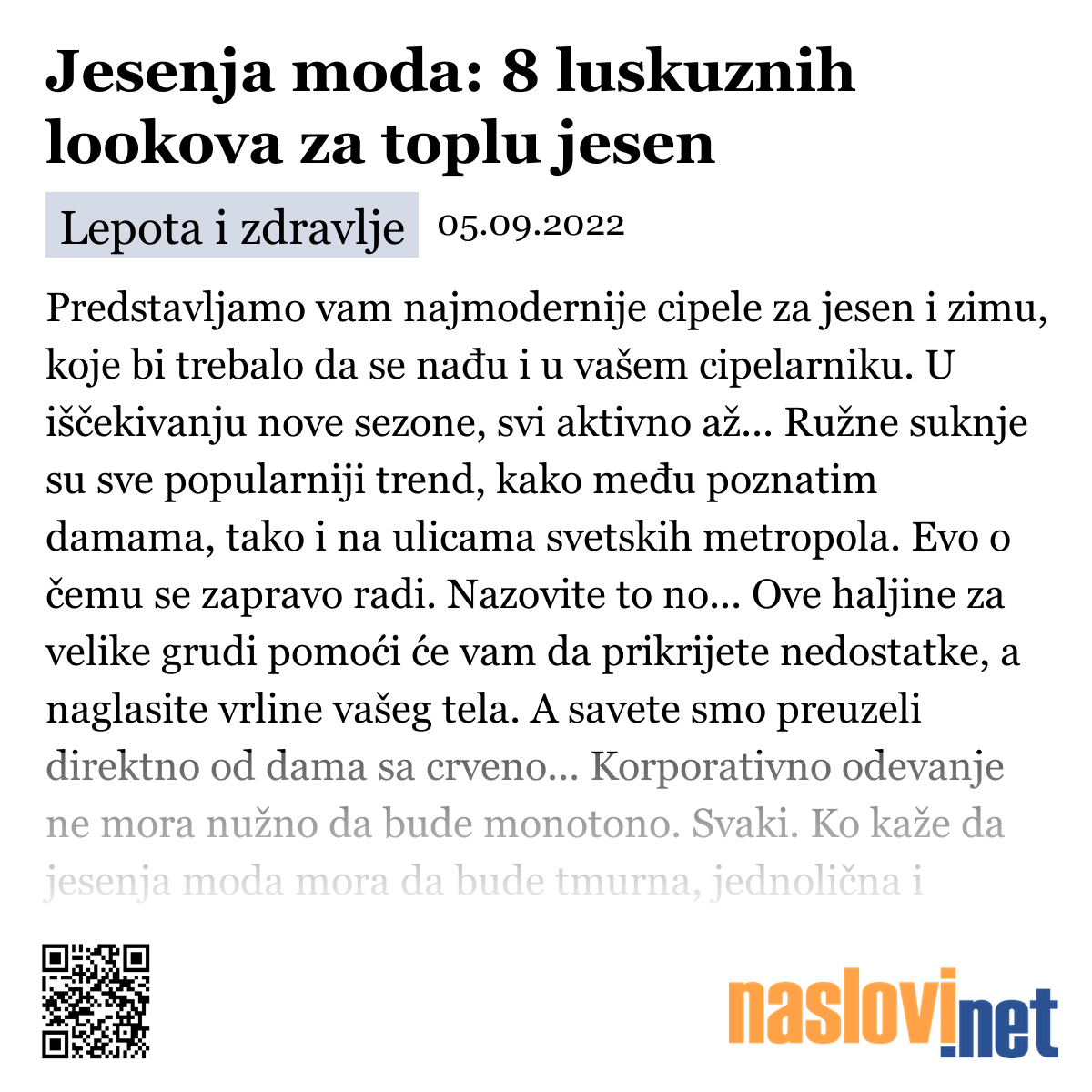 Jesenja moda: 8 luskuznih lookova za toplu jesen

Lepota i zdravlje 05.09.2022

Predstavljamo vam najmodernije cipele za jesen i zimu, koje bi trebalo da se nađu i u vašem cipelarniku. U iščekivanju nove sezone, svi aktivno až... Ružne suknje su sve popularniji trend, kako među poznatim damama, tako i na ulicama svetskih metropola. Evo o čemu se zapravo radi. Nazovite to no... Ove haljine za velike grudi pomoći će vam da prikrijete nedostatke, a naglasite vrline vašeg tela. A savete smo preuzeli direktno od dama sa crveno... Korporativno odevanje ne mora nužno da bude monotono. Svaki. Ko kaže da jesenja moda mora da bude tmurna, jednolična i

naslovi.net